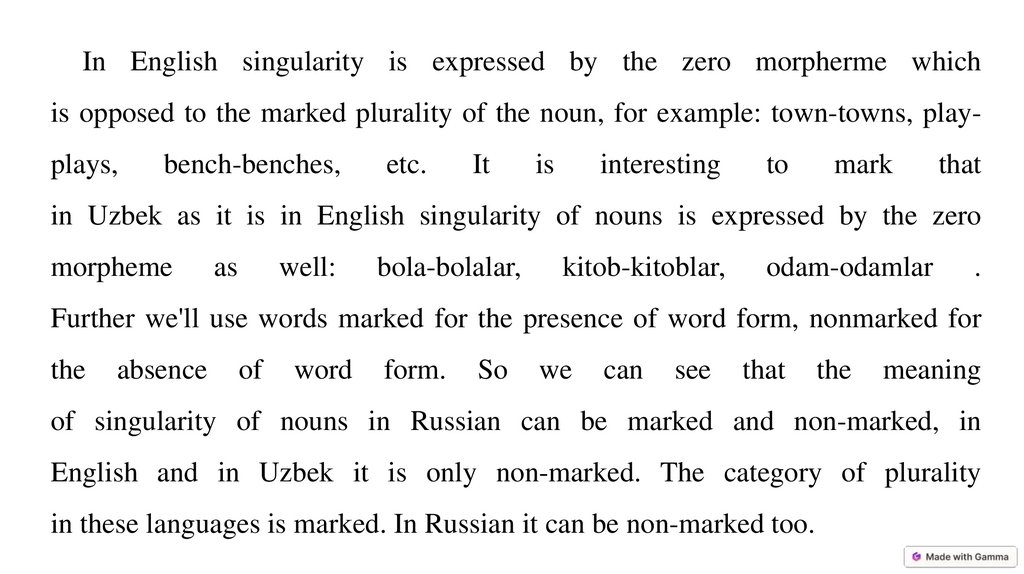 In English singularity is expressed by the zero morpherme which is opposed to the marked plurality of the noun, for example: town-towns, play-plays, bench-benches, etc. It is interesting to mark that in Uzbek as it is in English singularity of nouns is expressed by the zero morpheme as well: bola-bolalar, kitob-kitoblar, odam-odamlar . Further we'll use words marked for the presence of word form, nonmarked for the absence of word form. So we can see that the meaning of singularity of nouns in Russian can be marked and non-marked, in English and in Uzbek it is only non-marked. The category of plurality in these languages is marked. In Russian it can be non-marked too.

Made with Gamma